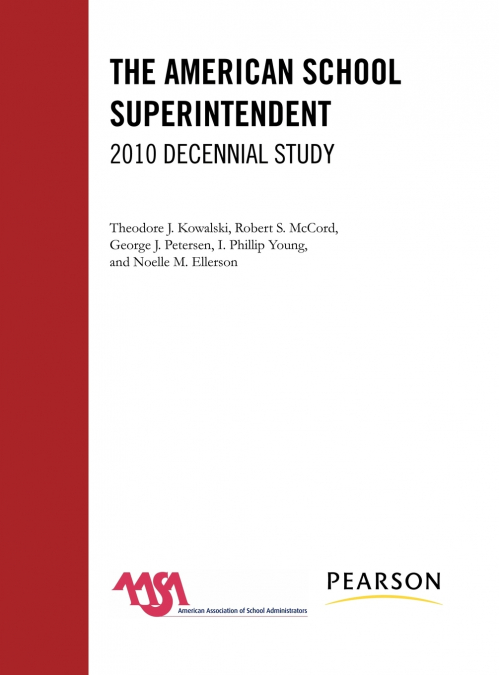 THE AMERICAN SCHOOL SUPERINTENDENT

2010 DECENNIAL STUDY

Theodore J. Kowalski, Robert S. McCord, George J. Petersen, I. Phillip Young, and Noelle M. Ellerson

AASA
American Association of School Administrators

PEARSON